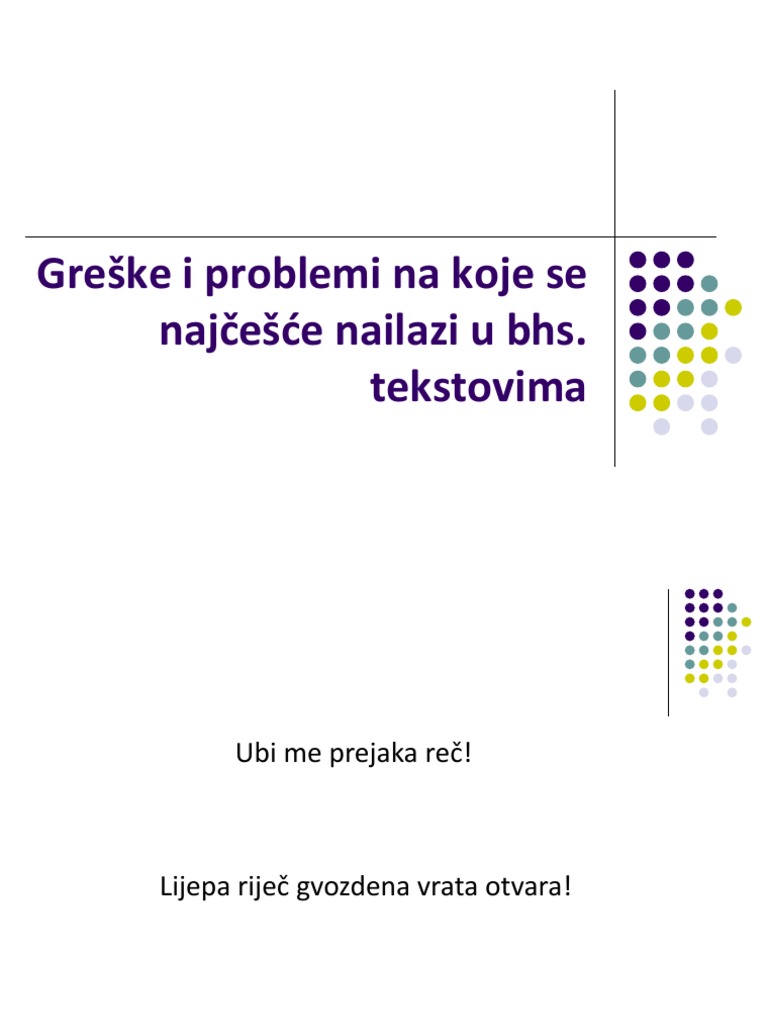 Greške i problemi na koje se najčešće nailazi u bhs. tekstovima

Ubi me prejaka reč!

Lijepa riječ gvozdena vrata otvara!